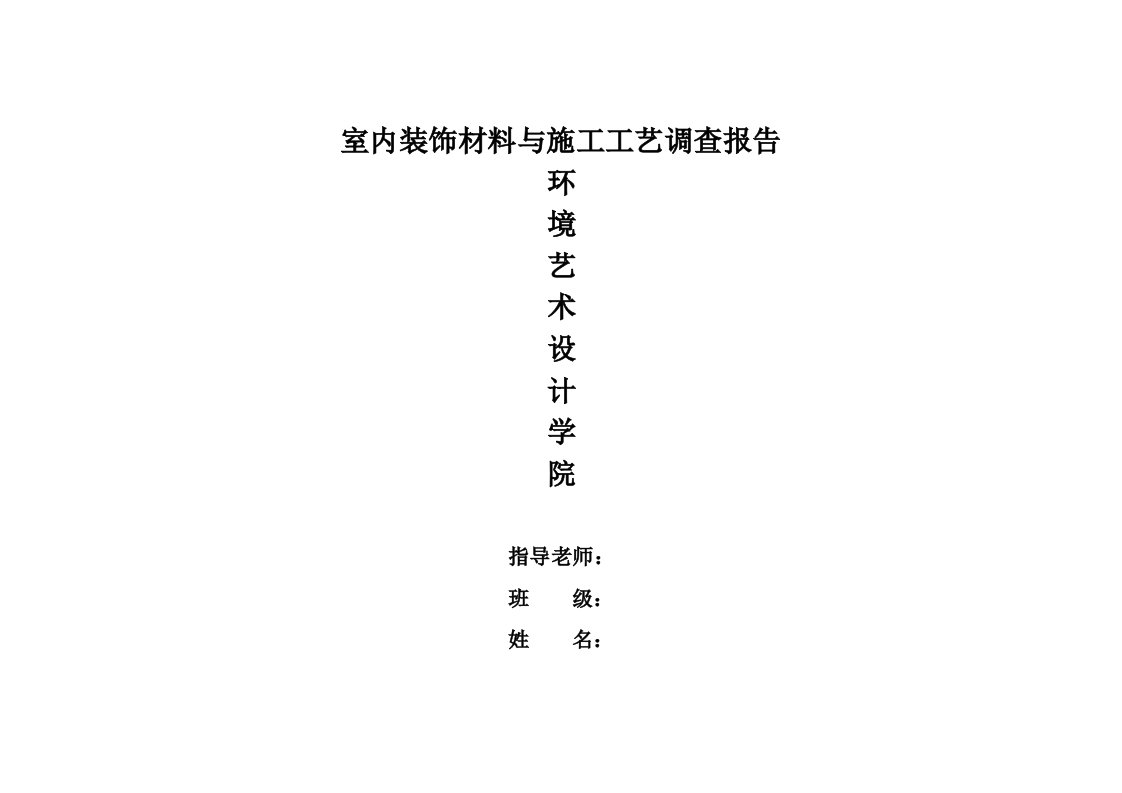 室内装饰材料与施工工艺调查报告

环
境
艺
术
设
计
学
院

指导老师：

班　　级：

姓　　名：